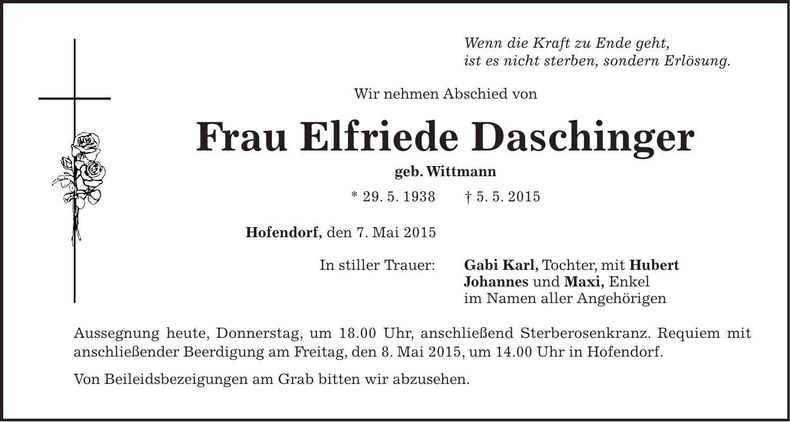 Wenn die Kraft zu Ende geht,
ist es nicht sterben, sondern Erlösung.

Wir nehmen Abschied von

Frau Elfriede Daschinger

geb. Wittmann

* 29. 5. 1938 † 5. 5. 2015

Hofendorf, den 7. Mai 2015

In stiller Trauer: Gabi Karl, Tochter, mit Hubert
Johannes und Maxi, Enkel
im Namen aller Angehörigen

Aussegnung heute, Donnerstag, um 18.00 Uhr, anschließend Sterberosenkranz. Requiem mit anschließender Beerdigung am Freitag, den 8. Mai 2015, um 14.00 Uhr in Hofendorf.

Von Beileidsbezeigungen am Grab bitten wir abzusehen.